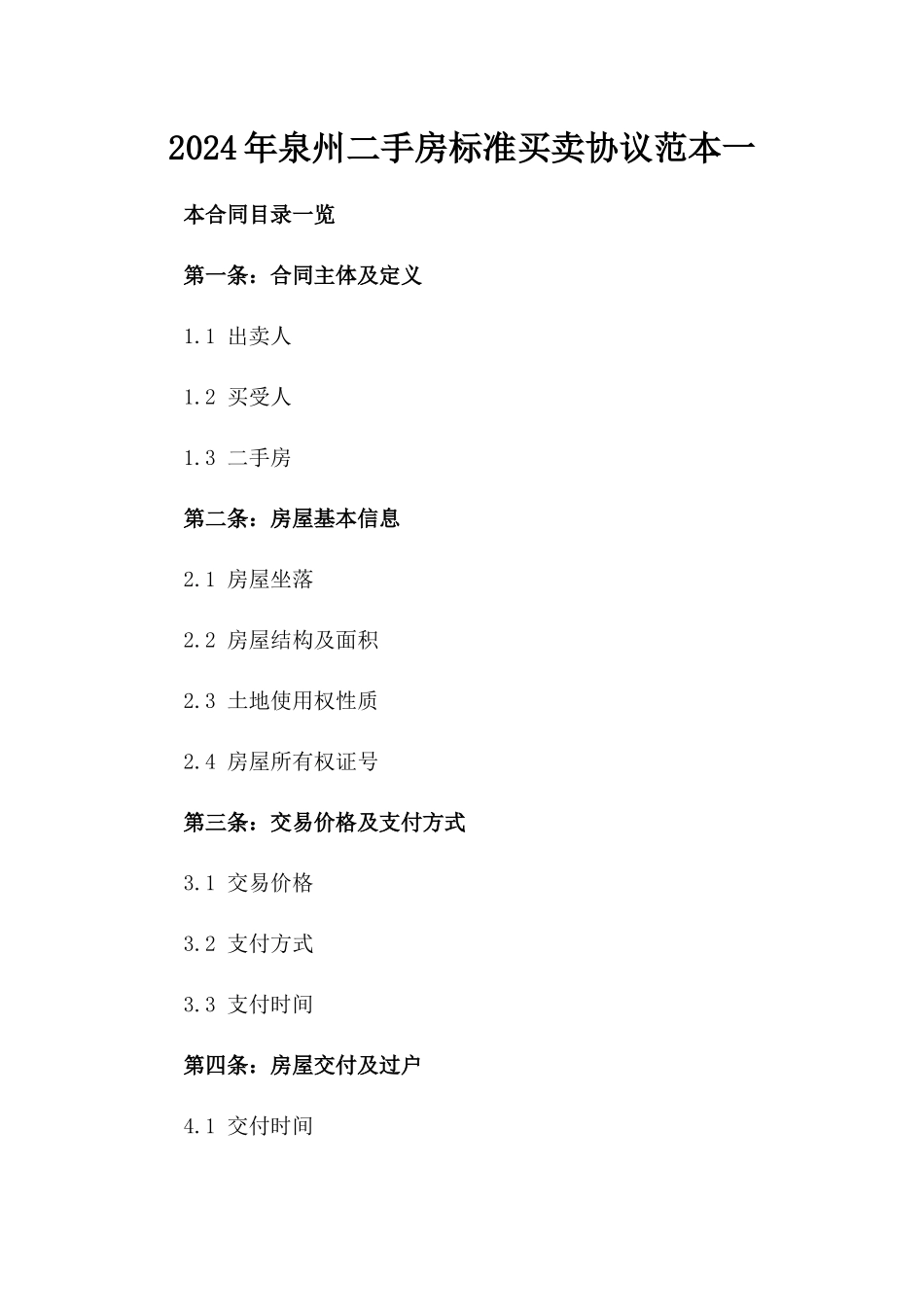 2024年泉州二手房标准买卖协议范本一

本合同目录一览

第一条：合同主体及定义

1.1 出卖人

1.2 买受人

1.3 二手房

第二条：房屋基本信息

2.1 房屋坐落

2.2 房屋结构及面积

2.3 土地使用权性质

2.4 房屋所有权证号

第三条：交易价格及支付方式

3.1 交易价格

3.2 支付方式

3.3 支付时间

第四条：房屋交付及过户

4.1 交付时间